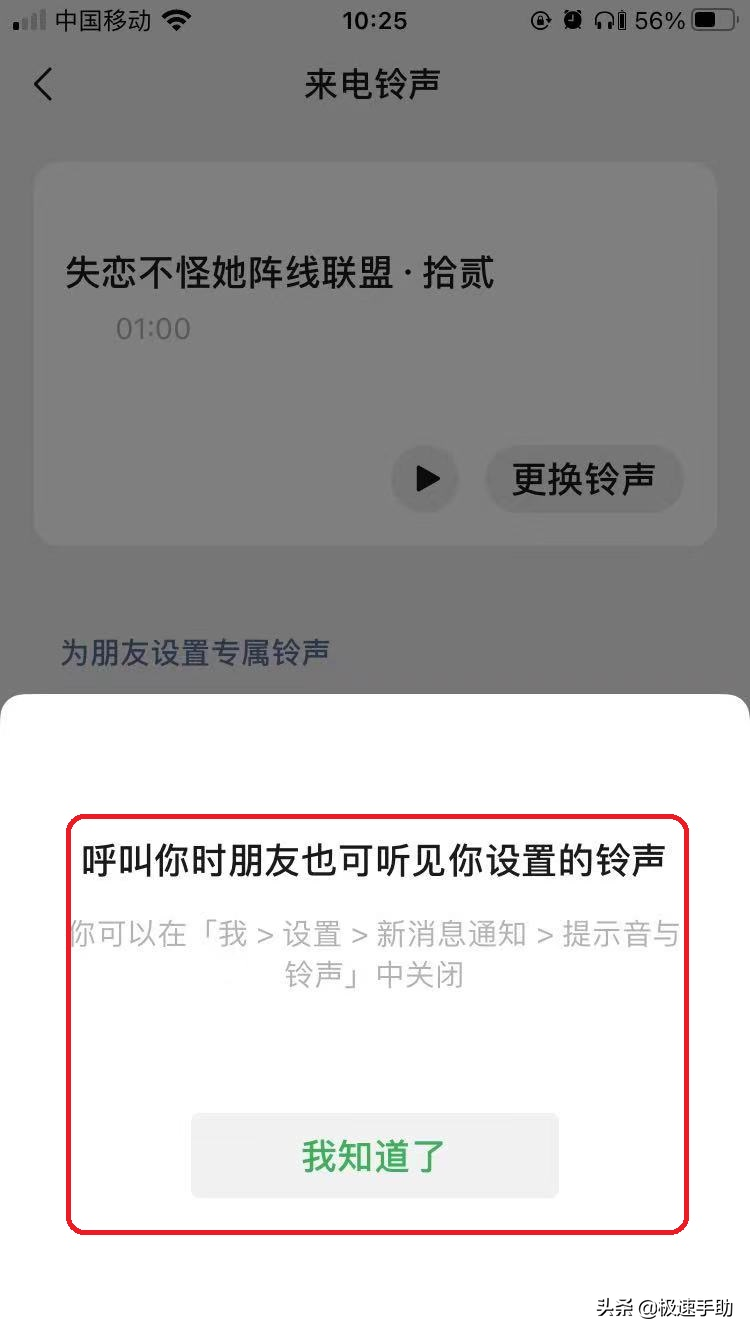 中国移动 10:25 56%

来电铃声

失恋不怪她阵线联盟 · 拾贰
01:00

更换铃声

为朋友设置专属铃声

呼叫你时朋友也可听见你设置的铃声

你可以在「我 > 设置 > 新消息通知 > 提示音与铃声」中关闭

我知道了

头条 @极速手助